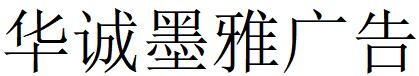 华诚墨雅广告